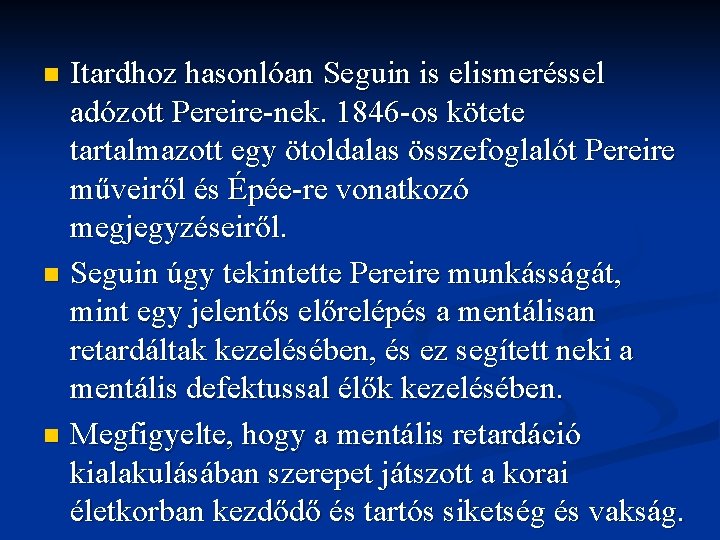 Itardhoz hasonlóan Seguin is elismeréssel adózott Pereire-nek. 1846-os kötete tartalmazott egy ötoldalas összefoglalót Pereire műveiről és Épée-re vonatkozó megjegyzéseiről.

Seguin úgy tekintette Pereire munkásságát, mint egy jelentős előrelépés a mentálisan retardáltak kezelésében, és ez segített neki a mentális defektussal élők kezelésében.

Megfigyelte, hogy a mentális retardáció kialakulásában szerepet játszott a korai életkorban kezdődő és tartós siketség és vakság.